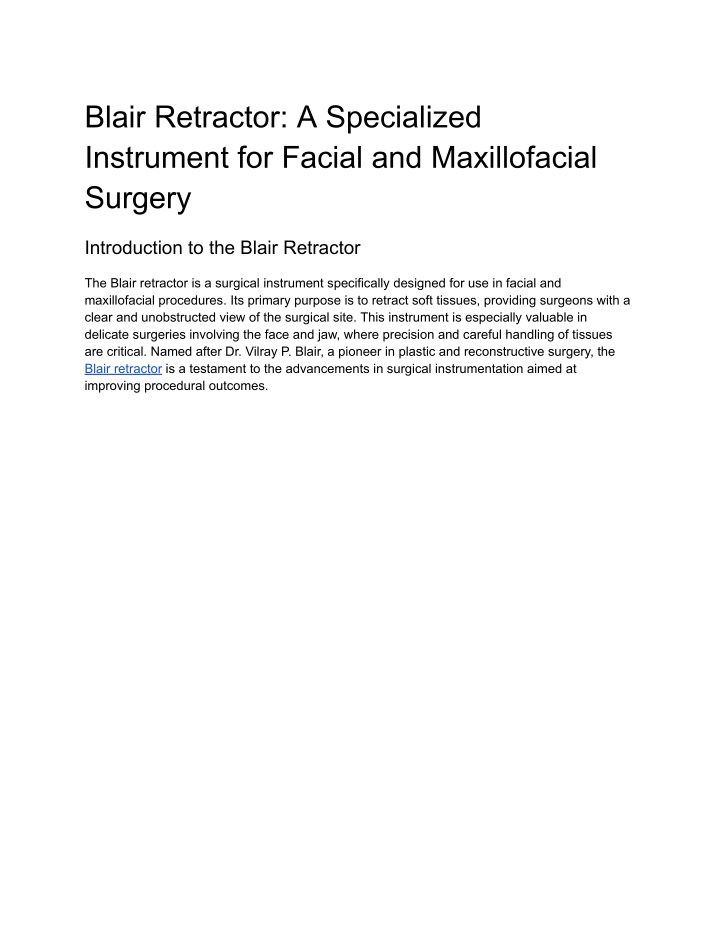 Blair Retractor: A Specialized Instrument for Facial and Maxillofacial Surgery

Introduction to the Blair Retractor

The Blair retractor is a surgical instrument specifically designed for use in facial and maxillofacial procedures. Its primary purpose is to retract soft tissues, providing surgeons with a clear and unobstructed view of the surgical site. This instrument is especially valuable in delicate surgeries involving the face and jaw, where precision and careful handling of tissues are critical. Named after Dr. Vilray P. Blair, a pioneer in plastic and reconstructive surgery, the Blair retractor is a testament to the advancements in surgical instrumentation aimed at improving procedural outcomes.